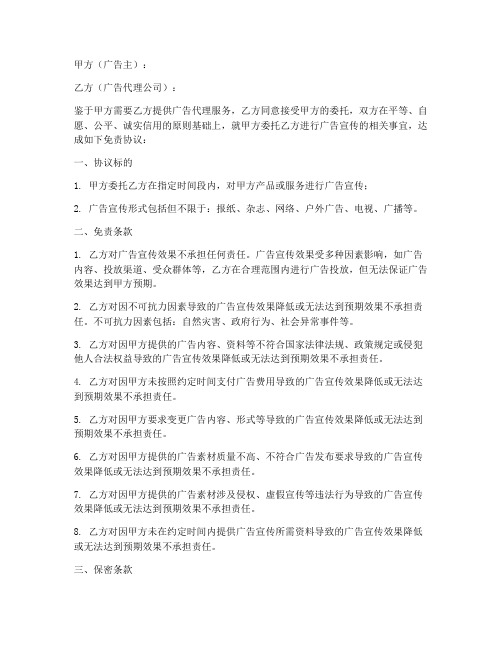 甲方（广告主）：

乙方（广告代理公司）：

鉴于甲方需要乙方提供广告代理服务，乙方同意接受甲方的委托，双方在平等、自愿、公平、诚实信用的原则基础上，就甲方委托乙方进行广告宣传的相关事宜，达成如下免责协议：

一、协议标的

1. 甲方委托乙方在指定时间段内，对甲方产品或服务进行广告宣传；

2. 广告宣传形式包括但不限于：报纸、杂志、网络、户外广告、电视、广播等。

二、免责条款

1. 乙方对广告宣传效果不承担任何责任。广告宣传效果受多种因素影响，如广告内容、投放渠道、受众群体等，乙方在合理范围内进行广告投放，但无法保证广告效果达到甲方预期。

2. 乙方对因不可抗力因素导致的广告宣传效果降低或无法达到预期效果不承担责任。不可抗力因素包括：自然灾害、政府行为、社会异常事件等。

3. 乙方对因甲方提供的广告内容、资料等不符合国家法律法规、政策规定或侵犯他人合法权益导致的广告宣传效果降低或无法达到预期效果不承担责任。

4. 乙方对因甲方未按照约定时间支付广告费用导致的广告宣传效果降低或无法达到预期效果不承担责任。

5. 乙方对因甲方要求变更广告内容、形式等导致的广告宣传效果降低或无法达到预期效果不承担责任。

6. 乙方对因甲方提供的广告素材质量不高、不符合广告发布要求导致的广告宣传效果降低或无法达到预期效果不承担责任。

7. 乙方对因甲方提供的广告素材涉及侵权、虚假宣传等违法行为导致的广告宣传效果降低或无法达到预期效果不承担责任。

8. 乙方对因甲方未在约定时间内提供广告宣传所需资料导致的广告宣传效果降低或无法达到预期效果不承担责任。

三、保密条款